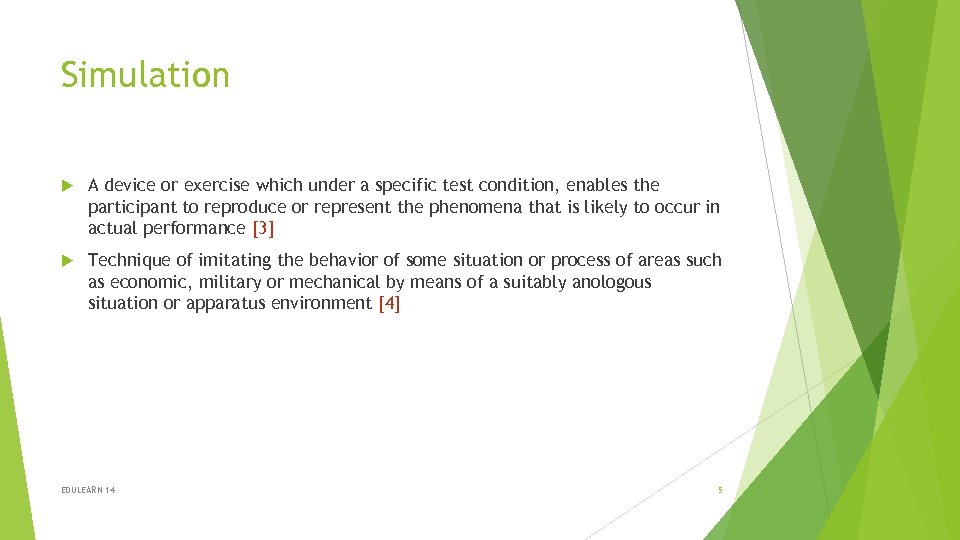 Simulation

A device or exercise which under a specific test condition, enables the participant to reproduce or represent the phenomena that is likely to occur in actual performance [3]

Technique of imitating the behavior of some situation or process of areas such as economic, military or mechanical by means of a suitably anologous situation or apparatus environment [4]

EDULEARN 14

5